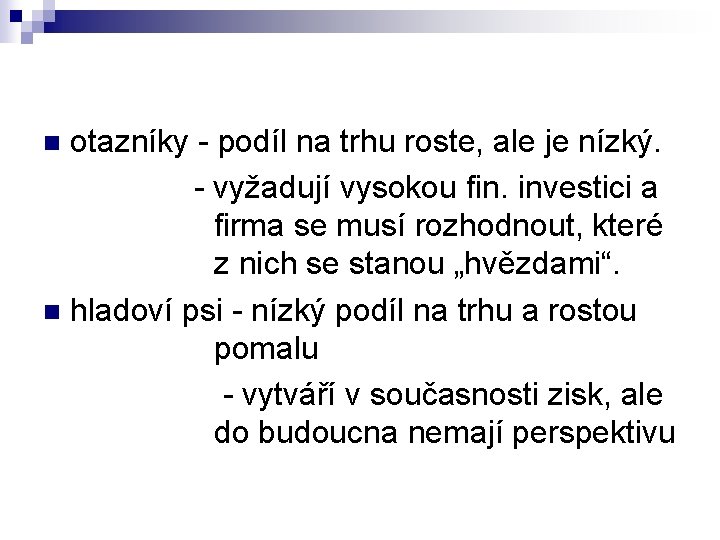 otazníky - podíl na trhu roste, ale je nízký.

- vyžadují vysokou fin. investici a firma se musí rozhodnout, které z nich se stanou „hvězdami“.

hladoví psi - nízký podíl na trhu a rostou pomalu

- vytváří v současnosti zisk, ale do budoucna nemají perspektivu